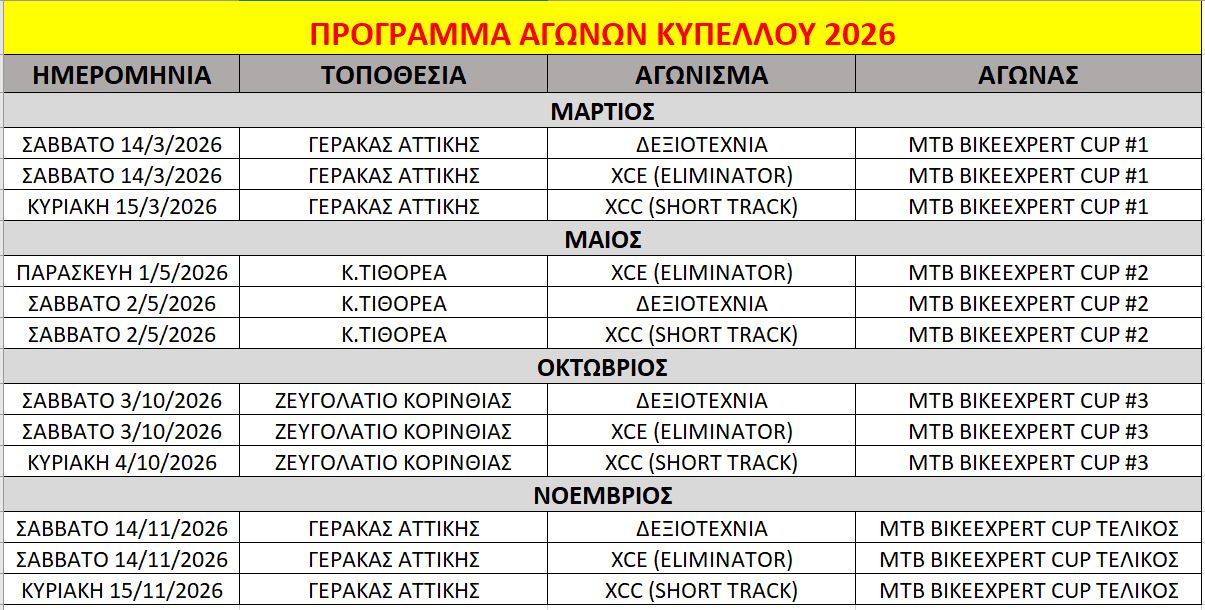 ΠΡΟΓΡΑΜΜΑ ΑΓΩΝΩΝ ΚΥΠΕΛΛΟΥ 2026

| ΗΜΕΡΟΜΗΝΙΑ | ΤΟΠΟΘΕΣΙΑ | ΑΓΩΝΙΣΜΑ | ΑΓΩΝΑΣ |
|---|---|---|---|
| ΜΑΡΤΙΟΣ | | | |
| ΣΑΒΒΑΤΟ 14/3/2026 | ΓΕΡΑΚΑΣ ΑΤΤΙΚΗΣ | ΔΕΞΙΟΤΕΧΝΙΑ | MTB BIKEEXPERT CUP #1 |
| ΣΑΒΒΑΤΟ 14/3/2026 | ΓΕΡΑΚΑΣ ΑΤΤΙΚΗΣ | XCE (ELIMINATOR) | MTB BIKEEXPERT CUP #1 |
| ΚΥΡΙΑΚΗ 15/3/2026 | ΓΕΡΑΚΑΣ ΑΤΤΙΚΗΣ | XCC (SHORT TRACK) | MTB BIKEEXPERT CUP #1 |
| ΜΑΙΟΣ | | | |
| ΠΑΡΑΣΚΕΥΗ 1/5/2026 | Κ.ΤΙΘΟΡΕΑ | XCE (ELIMINATOR) | MTB BIKEEXPERT CUP #2 |
| ΣΑΒΒΑΤΟ 2/5/2026 | Κ.ΤΙΘΟΡΕΑ | ΔΕΞΙΟΤΕΧΝΙΑ | MTB BIKEEXPERT CUP #2 |
| ΣΑΒΒΑΤΟ 2/5/2026 | Κ.ΤΙΘΟΡΕΑ | XCC (SHORT TRACK) | MTB BIKEEXPERT CUP #2 |
| ΟΚΤΩΒΡΙΟΣ | | | |
| ΣΑΒΒΑΤΟ 3/10/2026 | ΖΕΥΓΟΛΑΤΙΟ ΚΟΡΙΝΘΙΑΣ | ΔΕΞΙΟΤΕΧΝΙΑ | MTB BIKEEXPERT CUP #3 |
| ΣΑΒΒΑΤΟ 3/10/2026 | ΖΕΥΓΟΛΑΤΙΟ ΚΟΡΙΝΘΙΑΣ | XCE (ELIMINATOR) | MTB BIKEEXPERT CUP #3 |
| ΚΥΡΙΑΚΗ 4/10/2026 | ΖΕΥΓΟΛΑΤΙΟ ΚΟΡΙΝΘΙΑΣ | XCC (SHORT TRACK) | MTB BIKEEXPERT CUP #3 |
| ΝΟΕΜΒΡΙΟΣ | | | |
| ΣΑΒΒΑΤΟ 14/11/2026 | ΓΕΡΑΚΑΣ ΑΤΤΙΚΗΣ | ΔΕΞΙΟΤΕΧΝΙΑ | MTB BIKEEXPERT CUP ΤΕΛΙΚΟΣ |
| ΣΑΒΒΑΤΟ 14/11/2026 | ΓΕΡΑΚΑΣ ΑΤΤΙΚΗΣ | XCE (ELIMINATOR) | MTB BIKEEXPERT CUP ΤΕΛΙΚΟΣ |
| ΚΥΡΙΑΚΗ 15/11/2026 | ΓΕΡΑΚΑΣ ΑΤΤΙΚΗΣ | XCC (SHORT TRACK) | MTB BIKEEXPERT CUP ΤΕΛΙΚΟΣ |